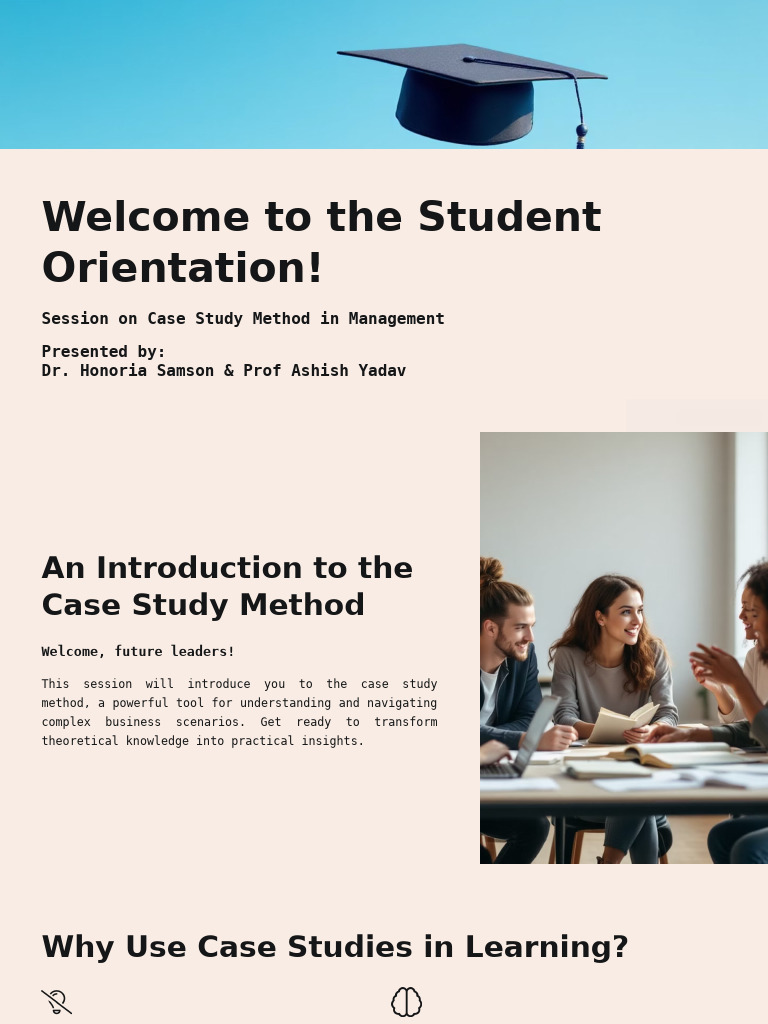 Welcome to the Student Orientation!

Session on Case Study Method in Management

Presented by:
Dr. Honoria Samson & Prof Ashish Yadav

An Introduction to the Case Study Method

Welcome, future leaders!

This session will introduce you to the case study method, a powerful tool for understanding and navigating complex business scenarios. Get ready to transform theoretical knowledge into practical insights.

Why Use Case Studies in Learning?